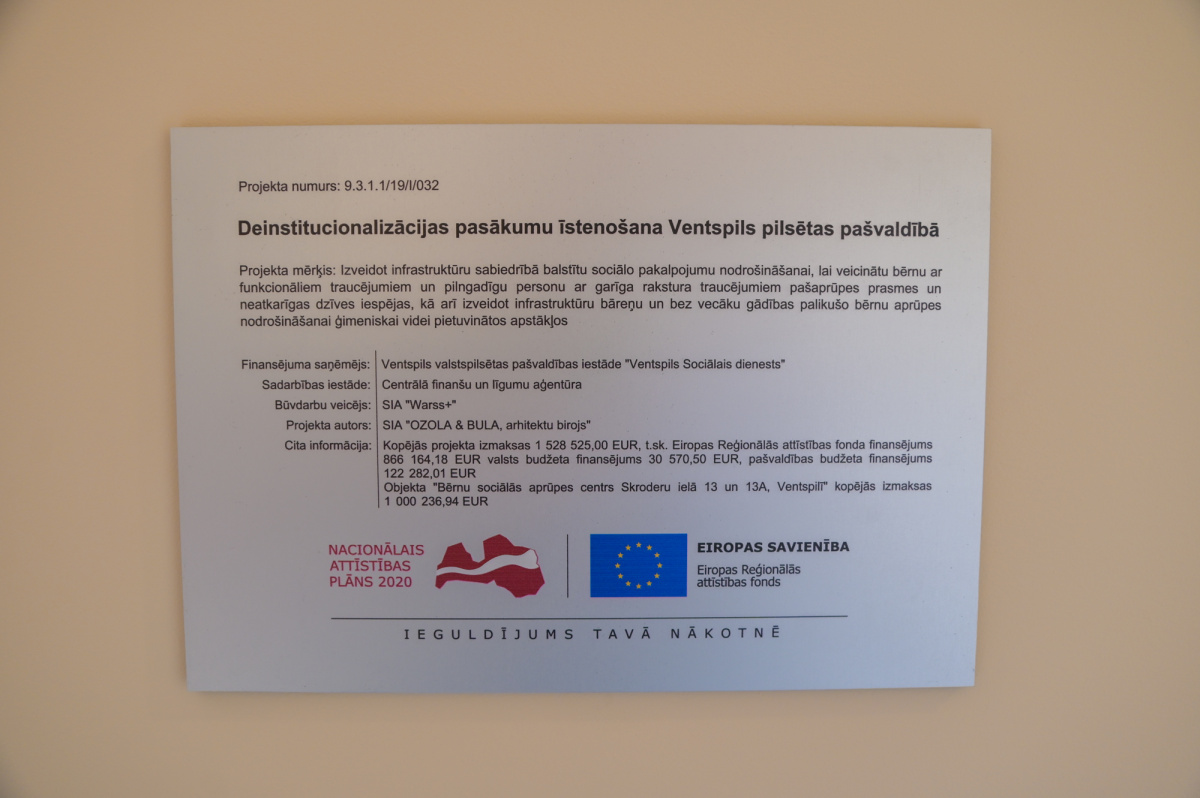 Projekta numurs: 9.3.1.1/19/I/032

Deinstitucionalizācijas pasākumu īstenošana Ventspils pilsētas pašvaldībā

Projekta mērķis: Izveidot infrastruktūru sabiedrībā balstītu sociālo pakalpojumu nodrošināšanai, lai veicinātu bērnu ar funkcionāliem traucējumiem un pilngadīgu personu ar garīga rakstura traucējumiem pašaprūpes prasmes un neatkarīgas dzīves iespējas, kā arī izveidot infrastruktūru bāreņu un bez vecāku gādības palikušo bērnu aprūpes nodrošināšanai ģimeniskai videi pietuvinātos apstākļos

Finansējuma saņēmējs: Ventspils valstspilsētas pašvaldības iestāde "Ventspils Sociālais dienests"
Sadarbības iestāde: Centrālā finanšu un līgumu aģentūra
Būvdarbu veicējs: SIA "Warss+"
Projekta autors: SIA "OZOLA & BULA, arhitektu birojs"
Cita informācija: Kopējās projekta izmaksas 1 528 525,00 EUR, t.sk. Eiropas Reģionālās attīstības fonda finansējums 866 164,18 EUR valsts budžeta finansējums 30 570,50 EUR, pašvaldības budžeta finansējums 122 282,01 EUR
Objekta "Bērnu sociālās aprūpes centrs Skroderu ielā 13 un 13A, Ventspilī" kopējās izmaksas 1 000 236,94 EUR

NACIONĀLAIS
ATTĪSTĪBAS
PLĀNS 2020

EIROPAS SAVIENĪBA
Eiropas Reģionālās
attīstības fonds

IEGULDĪJUMS TAVĀ NĀKOTNĒ